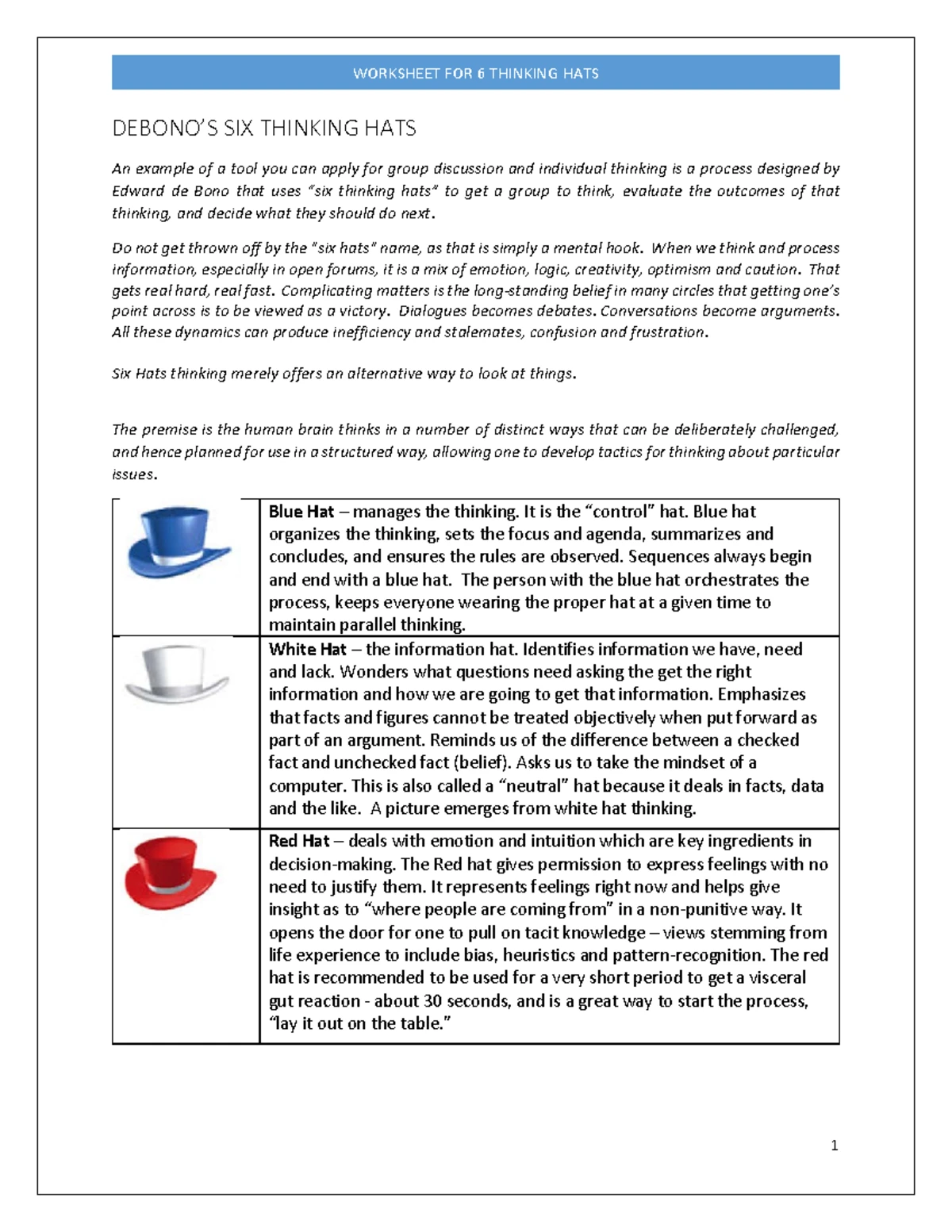 WORKSHEET FOR 6 THINKING HATS

DEBONO'S SIX THINKING HATS

An example of a tool you can apply for group discussion and individual thinking is a process designed by Edward de Bono that uses "six thinking hats" to get a group to think, evaluate the outcomes of that thinking, and decide what they should do next.

Do not get thrown off by the "six hats" name, as that is simply a mental hook. When we think and process information, especially in open forums, it is a mix of emotion, logic, creativity, optimism and caution. That gets real hard, real fast. Complicating matters is the long-standing belief in many circles that getting one's point across is to be viewed as a victory. Dialogues becomes debates. Conversations become arguments. All these dynamics can produce inefficiency and stalemates, confusion and frustration.

Six Hats thinking merely offers an alternative way to look at things.

The premise is the human brain thinks in a number of distinct ways that can be deliberately challenged, and hence planned for use in a structured way, allowing one to develop tactics for thinking about particular issues.

Blue Hat – manages the thinking. It is the "control" hat. Blue hat organizes the thinking, sets the focus and agenda, summarizes and concludes, and ensures the rules are observed. Sequences always begin and end with a blue hat. The person with the blue hat orchestrates the process, keeps everyone wearing the proper hat at a given time to maintain parallel thinking.

White Hat – the information hat. Identifies information we have, need and lack. Wonders what questions need asking the get the right information and how we are going to get that information. Emphasizes that facts and figures cannot be treated objectively when put forward as part of an argument. Reminds us of the difference between a checked fact and unchecked fact (belief). Asks us to take the mindset of a computer. This is also called a "neutral" hat because it deals in facts, data and the like. A picture emerges from white hat thinking.

Red Hat – deals with emotion and intuition which are key ingredients in decision-making. The Red hat gives permission to express feelings with no need to justify them. It represents feelings right now and helps give insight as to "where people are coming from" in a non-punitive way. It opens the door for one to pull on tacit knowledge – views stemming from life experience to include bias, heuristics and pattern-recognition. The red hat is recommended to be used for a very short period to get a visceral gut reaction - about 30 seconds, and is a great way to start the process, "lay it out on the table."

1